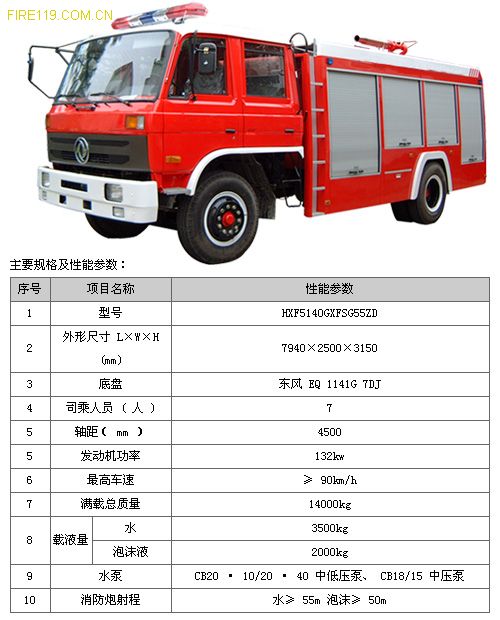 FIRE119.COM.CN

主要规格及性能参数：

| 序号 | 项目名称 | | 性能参数 |
|---|---|---|---|
| 1 | 型号 | | HXF5140GXFSG55ZD |
| 2 | 外形尺寸 L×W×H (mm) | | 7940×2500×3150 |
| 3 | 底盘 | | 东风 EQ 1141G 7DJ |
| 4 | 司乘人员（人） | | 7 |
| 5 | 轴距（ mm ） | | 4500 |
| 5 | 发动机功率 | | 132kw |
| 6 | 最高车速 | | ≥ 90km/h |
| 7 | 满载总质量 | | 14000kg |
| 8 | 载液量 | 水 | 3500kg |
| | | 泡沫液 | 2000kg |
| 9 | 水泵 | | CB20 · 10/20 · 40 中低压泵、 CB18/15 中压泵 |
| 10 | 消防炮射程 | | 水≥ 55m 泡沫≥ 50m |